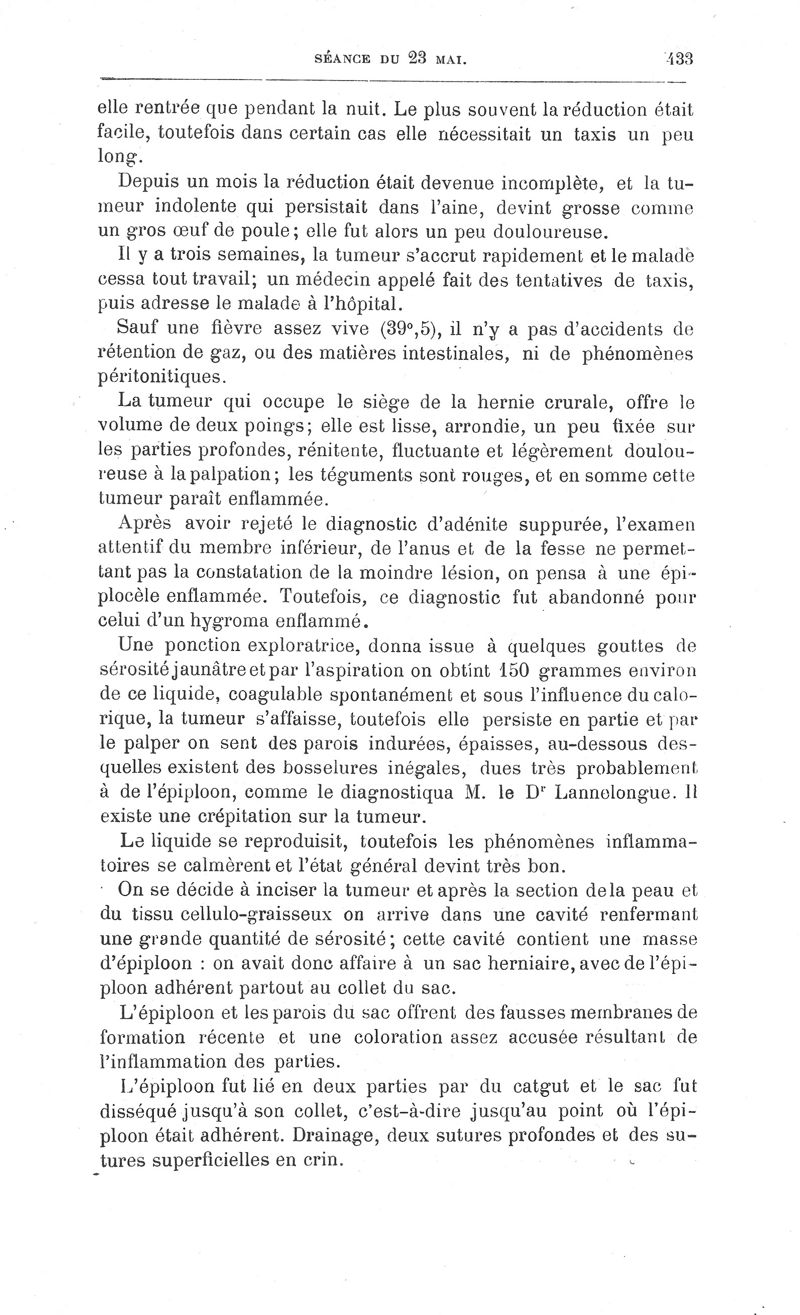 SÉANCE DU 23 MAI. 433

elle rentrée que pendant la nuit. Le plus souvent la réduction était facile, toutefois dans certain cas elle nécessitait un taxis un peu long.

Depuis un mois la réduction était devenue incomplète, et la tumeur indolente qui persistait dans l'aine, devint grosse comme un gros œuf de poule; elle fut alors un peu douloureuse.

Il y a trois semaines, la tumeur s'accrut rapidement et le malade cessa tout travail; un médecin appelé fait des tentatives de taxis, puis adresse le malade à l'hôpital.

Sauf une fièvre assez vive (39°,5), il n'y a pas d'accidents de rétention de gaz, ou des matières intestinales, ni de phénomènes péritonitiques.

La tumeur qui occupe le siège de la hernie crurale, offre le volume de deux poings; elle est lisse, arrondie, un peu fixée sur les parties profondes, rénitente, fluctuante et légèrement douloureuse à la palpation; les téguments sont rouges, et en somme cette tumeur paraît enflammée.

Après avoir rejeté le diagnostic d'adénite suppurée, l'examen attentif du membre inférieur, de l'anus et de la fesse ne permettant pas la constatation de la moindre lésion, on pensa à une épiplocèle enflammée. Toutefois, ce diagnostic fut abandonné pour celui d'un hygroma enflammé.

Une ponction exploratrice, donna issue à quelques gouttes de sérosité jaunâtre et par l'aspiration on obtint 150 grammes environ de ce liquide, coagulable spontanément et sous l'influence du calorique, la tumeur s'affaisse, toutefois elle persiste en partie et par le palper on sent des parois indurées, épaisses, au-dessous desquelles existent des bosselures inégales, dues très probablement à de l'épiploon, comme le diagnostiqua M. le Dr Lannelongue. Il existe une crépitation sur la tumeur.

Le liquide se reproduisit, toutefois les phénomènes inflammatoires se calmèrent et l'état général devint très bon.

On se décide à inciser la tumeur et après la section de la peau et du tissu cellulo-graisseux on arrive dans une cavité renfermant une grande quantité de sérosité; cette cavité contient une masse d'épiploon : on avait donc affaire à un sac herniaire, avec de l'épiploon adhérent partout au collet du sac.

L'épiploon et les parois du sac offrent des fausses membranes de formation récente et une coloration assez accusée résultant de l'inflammation des parties.

L'épiploon fut lié en deux parties par du catgut et le sac fut disséqué jusqu'à son collet, c'est-à-dire jusqu'au point où l'épiploon était adhérent. Drainage, deux sutures profondes et des sutures superficielles en crin.